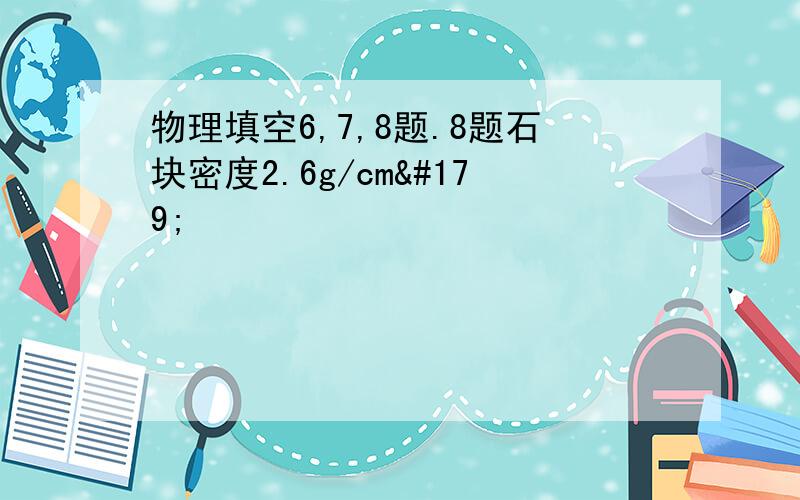 物理填空6,7,8题.8题石块密度2.6g/cm&#179;